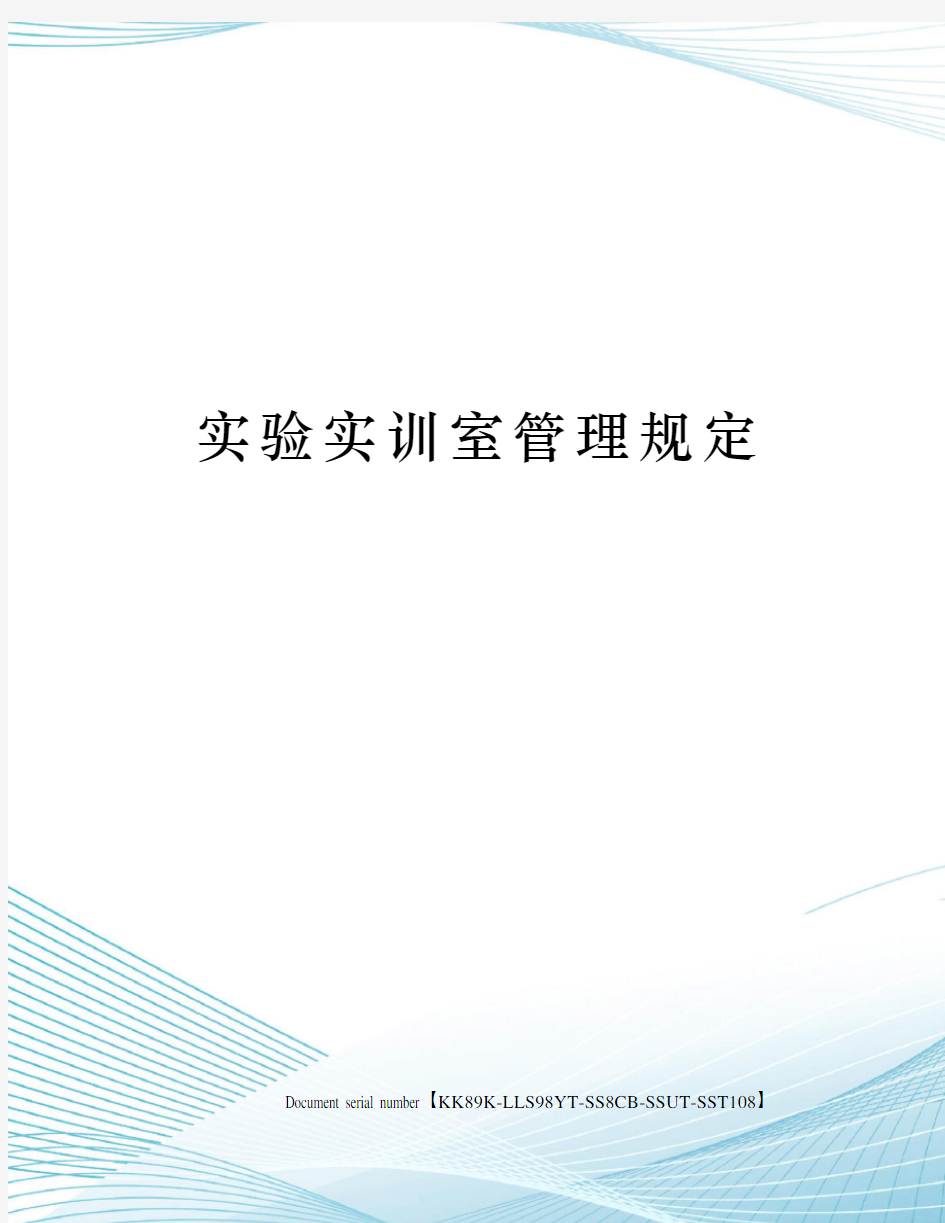 实验实训室管理规定

Document serial number【KK89K-LLS98YT-SS8CB-SSUT-SST108】